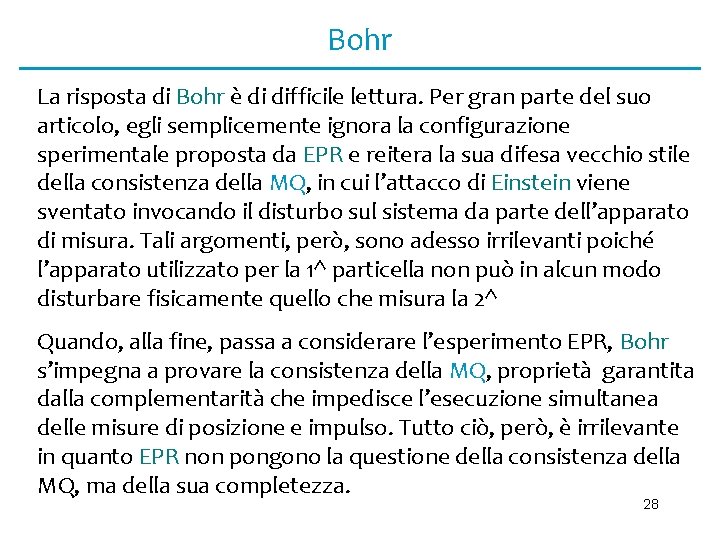 Bohr

La risposta di Bohr è di difficile lettura. Per gran parte del suo articolo, egli semplicemente ignora la configurazione sperimentale proposta da EPR e reitera la sua difesa vecchio stile della consistenza della MQ, in cui l'attacco di Einstein viene sventato invocando il disturbo sul sistema da parte dell'apparato di misura. Tali argomenti, però, sono adesso irrilevanti poiché l'apparato utilizzato per la 1^ particella non può in alcun modo disturbare fisicamente quello che misura la 2^

Quando, alla fine, passa a considerare l'esperimento EPR, Bohr s'impegna a provare la consistenza della MQ, proprietà garantita dalla complementarità che impedisce l'esecuzione simultanea delle misure di posizione e impulso. Tutto ciò, però, è irrilevante in quanto EPR non pongono la questione della consistenza della MQ, ma della sua completezza.

28